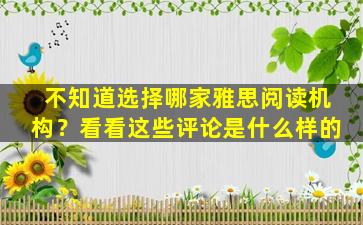 不知道选择哪家雅思阅读机构？看看这些评论是什么样的